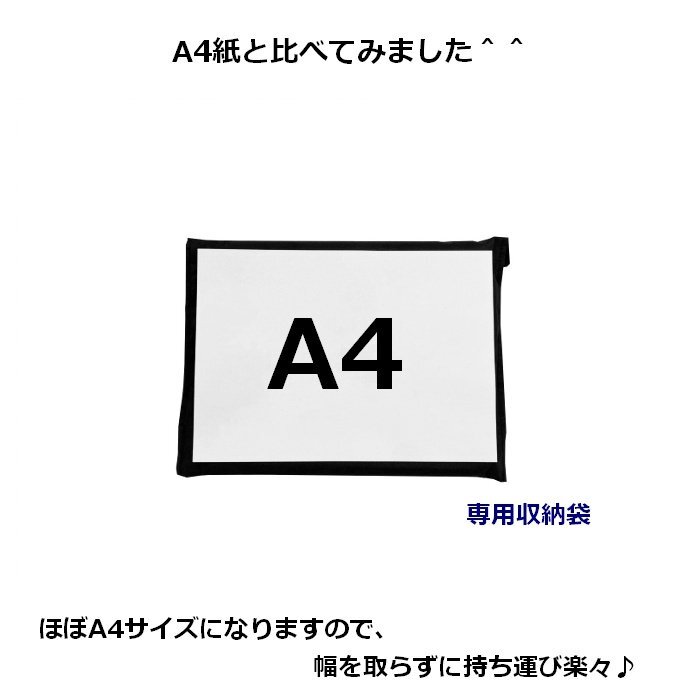 A4紙と比べてみました＾＾

A4

専用収納袋

ほぼA4サイズになりますので、
幅を取らずに持ち運び楽々♪